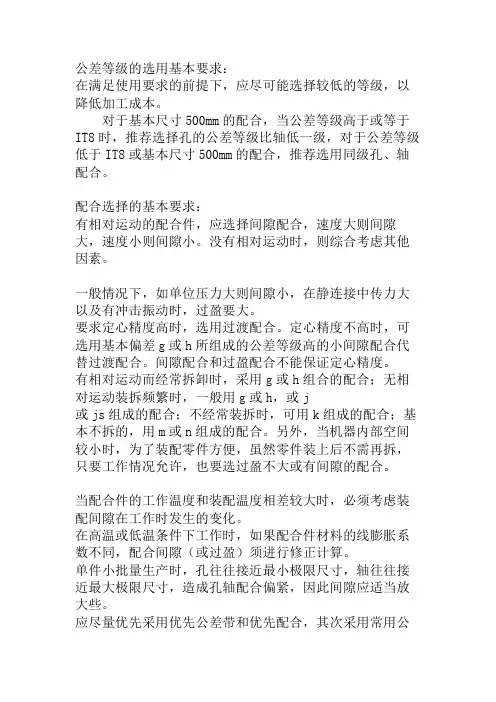 公差等级的选用基本要求：
在满足使用要求的前提下，应尽可能选择较低的等级，以降低加工成本。

对于基本尺寸 500mm 的配合，当公差等级高于或等于 IT8 时，推荐选择孔的公差等级比轴低一级，对于公差等级低于 IT8 或基本尺寸 500mm 的配合，推荐选用同级孔、轴配合。

配合选择的基本要求：
有相对运动的配合件，应选择间隙配合，速度大则间隙大，速度小则间隙小。没有相对运动时，则综合考虑其他因素。

一般情况下，如单位压力大则间隙小，在静连接中传力大以及有冲击振动时，过盈要大。
要求定心精度高时，选用过渡配合。定心精度不高时，可选用基本偏差 g 或 h 所组成的公差等级高的小间隙配合代替过渡配合。间隙配合和过盈配合不能保证定心精度。
有相对运动而经常拆卸时，采用 g 或 h 组合的配合；无相对运动装拆频繁时，一般用 g 或 h，或 j 或 js 组成的配合；不经常装拆时，可用 k 组成的配合；基本不拆的，用 m 或 n 组成的配合。另外，当机器内部空间较小时，为了装配零件方便，虽然零件装上后不需再拆，只要工作情况允许，也要选过盈不大或有间隙的配合。

当配合件的工作温度和装配温度相差较大时，必须考虑装配间隙在工作时发生的变化。
在高温或低温条件下工作时，如果配合件材料的线膨胀系数不同，配合间隙（或过盈）须进行修正计算。
单件小批量生产时，孔往往接近最小极限尺寸，轴往往接近最大极限尺寸，造成孔轴配合偏紧，因此间隙应适当放大些。
应尽量优先采用优先公差带和优先配合，其次采用常用公